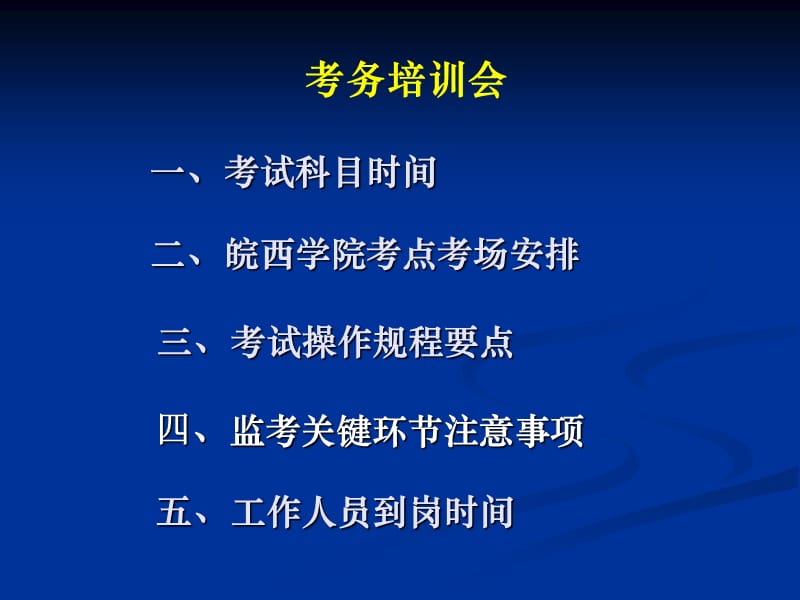 考务培训会

一、考试科目时间

二、皖西学院考点考场安排

三、考试操作规程要点

四、监考关键环节注意事项

五、工作人员到岗时间